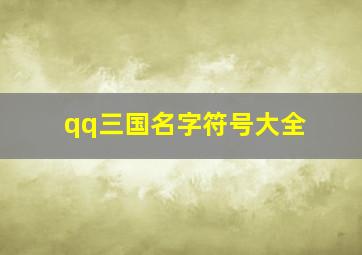 qq三国名字符号大全